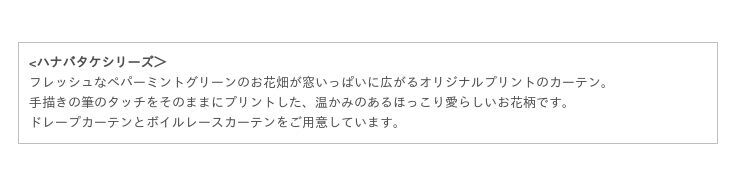 <ハナバタケシリーズ>
フレッシュなペパーミントグリーンのお花畑が窓いっぱいに広がるオリジナルプリントのカーテン。
手描きの筆のタッチをそのままにプリントした、温かみのあるほっこり愛らしいお花柄です。
ドレープカーテンとボイルレースカーテンをご用意しています。